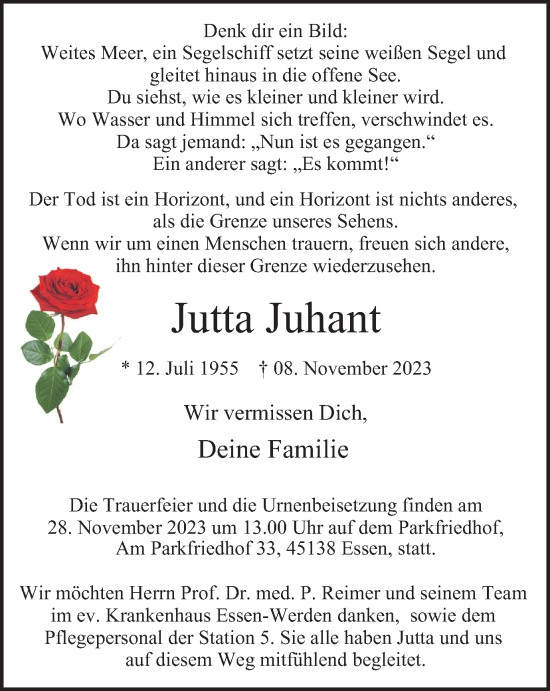 Denk dir ein Bild:
Weites Meer, ein Segelschiff setzt seine weißen Segel und gleitet hinaus in die offene See.
Du siehst, wie es kleiner und kleiner wird.
Wo Wasser und Himmel sich treffen, verschwindet es.
Da sagt jemand: „Nun ist es gegangen.“
Ein anderer sagt: „Es kommt!“

Der Tod ist ein Horizont, und ein Horizont ist nichts anderes, als die Grenze unseres Sehens.
Wenn wir um einen Menschen trauern, freuen sich andere, ihn hinter dieser Grenze wiederzusehen.

Jutta Juhant

* 12. Juli 1955 † 08. November 2023

Wir vermissen Dich,

Deine Familie

Die Trauerfeier und die Urnenbeisetzung finden am 28. November 2023 um 13.00 Uhr auf dem Parkfriedhof, Am Parkfriedhof 33, 45138 Essen, statt.

Wir möchten Herrn Prof. Dr. med. P. Reimer und seinem Team im ev. Krankenhaus Essen-Werden danken, sowie dem Pflegepersonal der Station 5. Sie alle haben Jutta und uns auf diesem Weg mitfühlend begleitet.